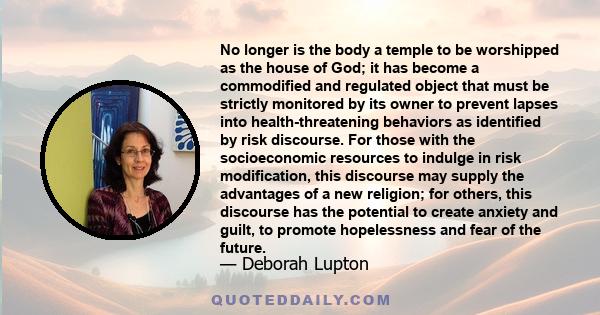 No longer is the body a temple to be worshipped as the house of God; it has become a commodified and regulated object that must be strictly monitored by its owner to prevent lapses into health-threatening behaviors as identified by risk discourse. For those with the socioeconomic resources to indulge in risk modification, this discourse may supply the advantages of a new religion; for others, this discourse has the potential to create anxiety and guilt, to promote hopelessness and fear of the future.
— Deborah Lupton

QUOTEDDAILY.COM